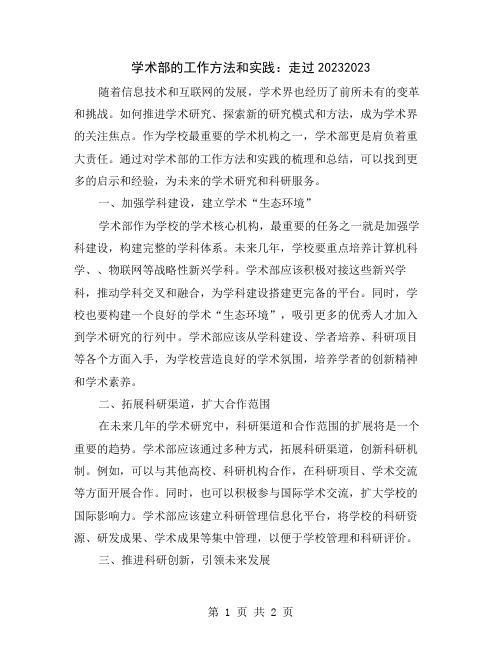 学术部的工作方法和实践：走过 20232023

随着信息技术和互联网的发展，学术界也经历了前所未有的变革和挑战。如何推进学术研究、探索新的研究模式和方法，成为学术界的关注焦点。作为学校最重要的学术机构之一，学术部更是肩负着重大责任。通过对学术部的工作方法和实践的梳理和总结，可以找到更多的启示和经验，为未来的学术研究和科研服务。

一、加强学科建设，建立学术“生态环境”

学术部作为学校的学术核心机构，最重要的任务之一就是加强学科建设，构建完整的学科体系。未来几年，学校要重点培养计算机科学、、物联网等战略性新兴学科。学术部应该积极对接这些新兴学科，推动学科交叉和融合，为学科建设搭建更完备的平台。同时，学校也要构建一个良好的学术“生态环境”，吸引更多的优秀人才加入到学术研究的行列中。学术部应该从学科建设、学者培养、科研项目等各个方面入手，为学校营造良好的学术氛围，培养学者的创新精神和学术素养。

二、拓展科研渠道，扩大合作范围

在未来几年的学术研究中，科研渠道和合作范围的扩展将是一个重要的趋势。学术部应该通过多种方式，拓展科研渠道，创新科研机制。例如，可以与其他高校、科研机构合作，在科研项目、学术交流等方面开展合作。同时，也可以积极参与国际学术交流，扩大学校的国际影响力。学术部应该建立科研管理信息化平台，将学校的科研资源、研发成果、学术成果等集中管理，以便于学校管理和科研评价。

三、推进科研创新，引领未来发展

第 1 页 共 2 页